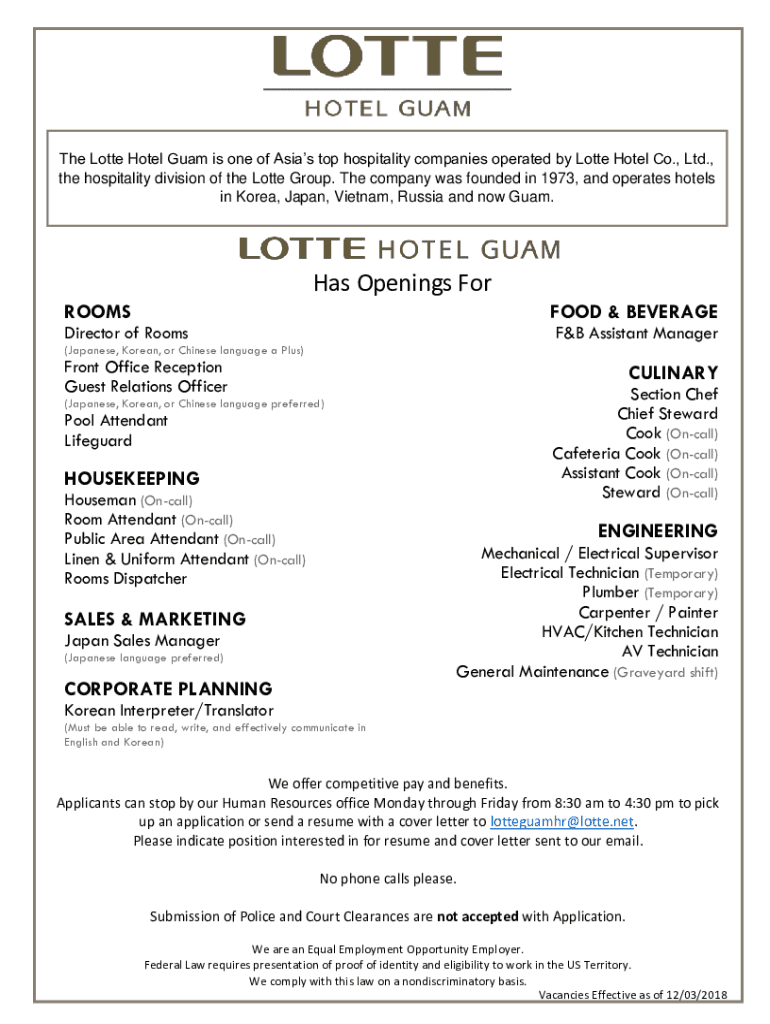 LOTTE
HOTEL GUAM

The Lotte Hotel Guam is one of Asia's top hospitality companies operated by Lotte Hotel Co., Ltd., the hospitality division of the Lotte Group. The company was founded in 1973, and operates hotels in Korea, Japan, Vietnam, Russia and now Guam.

LOTTE HOTEL GUAM
Has Openings For

ROOMS
Director of Rooms
(Japanese, Korean, or Chinese language a Plus)
Front Office Reception
Guest Relations Officer
(Japanese, Korean, or Chinese language preferred)
Pool Attendant
Lifeguard

HOUSEKEEPING
Houseman (On-call)
Room Attendant (On-call)
Public Area Attendant (On-call)
Linen & Uniform Attendant (On-call)
Rooms Dispatcher

SALES & MARKETING
Japan Sales Manager
(Japanese language preferred)

CORPORATE PLANNING
Korean Interpreter/Translator
(Must be able to read, write, and effectively communicate in English and Korean)

FOOD & BEVERAGE
F&B Assistant Manager

CULINARY
Section Chef
Chief Steward
Cook (On-call)
Cafeteria Cook (On-call)
Assistant Cook (On-call)
Steward (On-call)

ENGINEERING
Mechanical / Electrical Supervisor
Electrical Technician (Temporary)
Plumber (Temporary)
Carpenter / Painter
HVAC/Kitchen Technician
AV Technician
General Maintenance (Graveyard shift)

We offer competitive pay and benefits.
Applicants can stop by our Human Resources office Monday through Friday from 8:30 am to 4:30 pm to pick up an application or send a resume with a cover letter to lotteguamhr@lotte.net.
Please indicate position interested in for resume and cover letter sent to our email.

No phone calls please.

Submission of Police and Court Clearances are not accepted with Application.

We are an Equal Employment Opportunity Employer.
Federal Law requires presentation of proof of identity and eligibility to work in the US Territory.
We comply with this law on a nondiscriminatory basis.
Vacancies Effective as of 12/03/2018